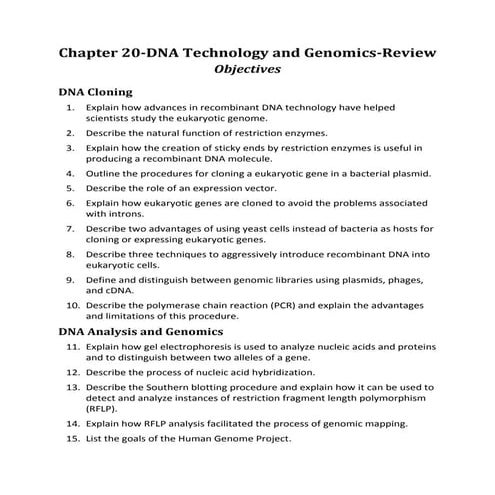 Chapter 20-DNA Technology and Genomics-Review
Objectives

DNA Cloning

1. Explain how advances in recombinant DNA technology have helped scientists study the eukaryotic genome.
2. Describe the natural function of restriction enzymes.
3. Explain how the creation of sticky ends by restriction enzymes is useful in producing a recombinant DNA molecule.
4. Outline the procedures for cloning a eukaryotic gene in a bacterial plasmid.
5. Describe the role of an expression vector.
6. Explain how eukaryotic genes are cloned to avoid the problems associated with introns.
7. Describe two advantages of using yeast cells instead of bacteria as hosts for cloning or expressing eukaryotic genes.
8. Describe three techniques to aggressively introduce recombinant DNA into eukaryotic cells.
9. Define and distinguish between genomic libraries using plasmids, phages, and cDNA.
10. Describe the polymerase chain reaction (PCR) and explain the advantages and limitations of this procedure.

DNA Analysis and Genomics

11. Explain how gel electrophoresis is used to analyze nucleic acids and proteins and to distinguish between two alleles of a gene.
12. Describe the process of nucleic acid hybridization.
13. Describe the Southern blotting procedure and explain how it can be used to detect and analyze instances of restriction fragment length polymorphism (RFLP).
14. Explain how RFLP analysis facilitated the process of genomic mapping.
15. List the goals of the Human Genome Project.